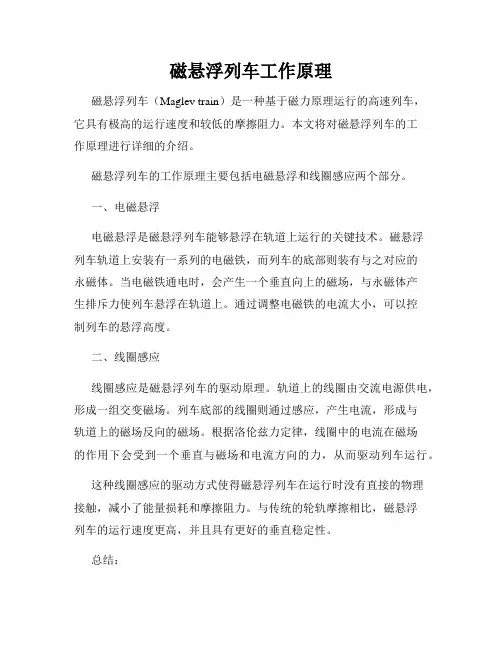 磁悬浮列车工作原理

磁悬浮列车（Maglev train）是一种基于磁力原理运行的高速列车，它具有极高的运行速度和较低的摩擦阻力。本文将对磁悬浮列车的工作原理进行详细的介绍。

磁悬浮列车的工作原理主要包括电磁悬浮和线圈感应两个部分。

一、电磁悬浮

电磁悬浮是磁悬浮列车能够悬浮在轨道上运行的关键技术。磁悬浮列车轨道上安装有一系列的电磁铁，而列车的底部则装有与之对应的永磁体。当电磁铁通电时，会产生一个垂直向上的磁场，与永磁体产生排斥力使列车悬浮在轨道上。通过调整电磁铁的电流大小，可以控制列车的悬浮高度。

二、线圈感应

线圈感应是磁悬浮列车的驱动原理。轨道上的线圈由交流电源供电，形成一组交变磁场。列车底部的线圈则通过感应，产生电流，形成与轨道上的磁场反向的磁场。根据洛伦兹力定律，线圈中的电流在磁场的作用下会受到一个垂直与磁场和电流方向的力，从而驱动列车运行。

这种线圈感应的驱动方式使得磁悬浮列车在运行时没有直接的物理接触，减小了能量损耗和摩擦阻力。与传统的轮轨摩擦相比，磁悬浮列车的运行速度更高，并且具有更好的垂直稳定性。

总结：